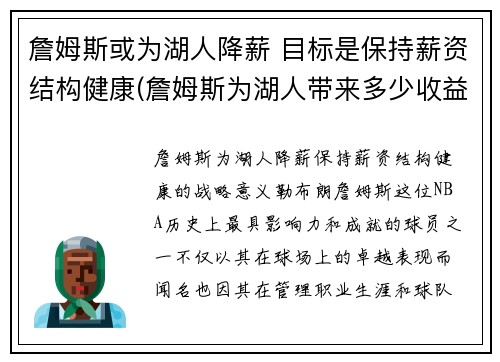 詹姆斯或为湖人降薪 目标是保持薪资结构健康(詹姆斯为湖人带来多少收益

詹姆斯为湖人降薪保持薪资结构健康的战略意义勒布朗詹姆斯这位NBA历史上最具影响力和成就的球员之一不仅以其在球场上的卓越表现而闻名也因其在管理职业生涯和球队